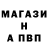 МАГАЗИ
Н
А ПВП